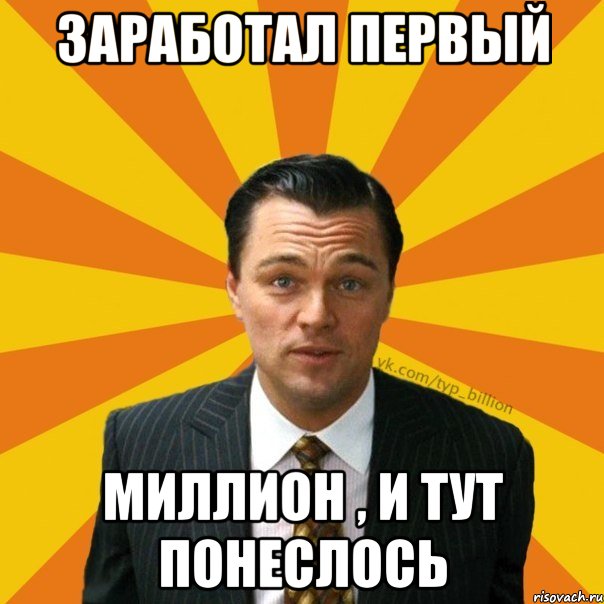 ЗАРАБОТАЛ ПЕРВЫЙ

vk.com/typ_billion

МИЛЛИОН , И ТУТ ПОНЕСЛОСЬ

risovach.ru